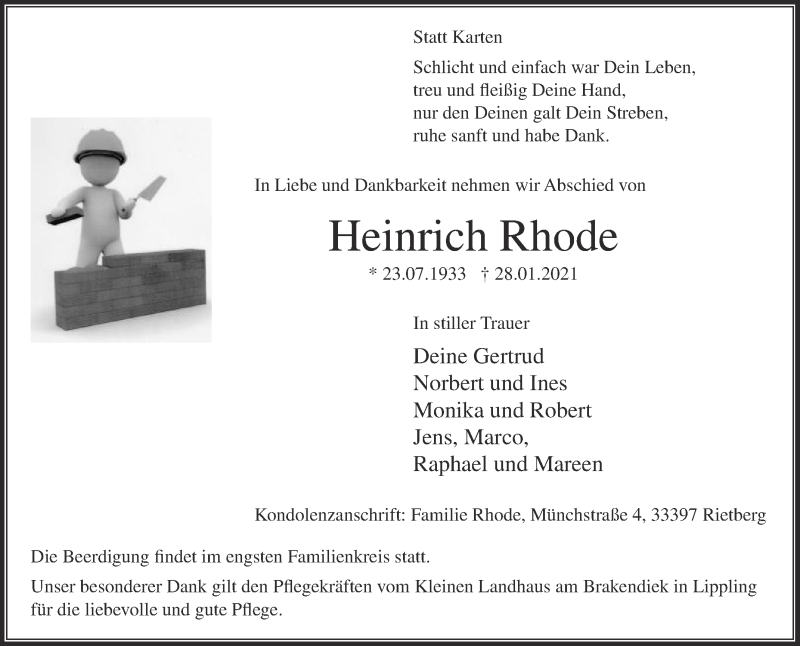 Statt Karten

Schlicht und einfach war Dein Leben,
treu und fleißig Deine Hand,
nur den Deinen galt Dein Streben,
ruhe sanft und habe Dank.

In Liebe und Dankbarkeit nehmen wir Abschied von

Heinrich Rhode

* 23.07.1933 † 28.01.2021

In stiller Trauer

Deine Gertrud
Norbert und Ines
Monika und Robert
Jens, Marco,
Raphael und Mareen

Kondolenzanschrift: Familie Rhode, Münchstraße 4, 33397 Rietberg

Die Beerdigung findet im engsten Familienkreis statt.

Unser besonderer Dank gilt den Pflegekräften vom Kleinen Landhaus am Brakendiek in Lippling für die liebevolle und gute Pflege.